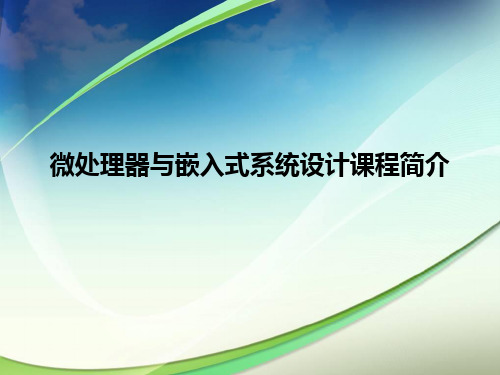 微处理器与嵌入式系统设计课程简介